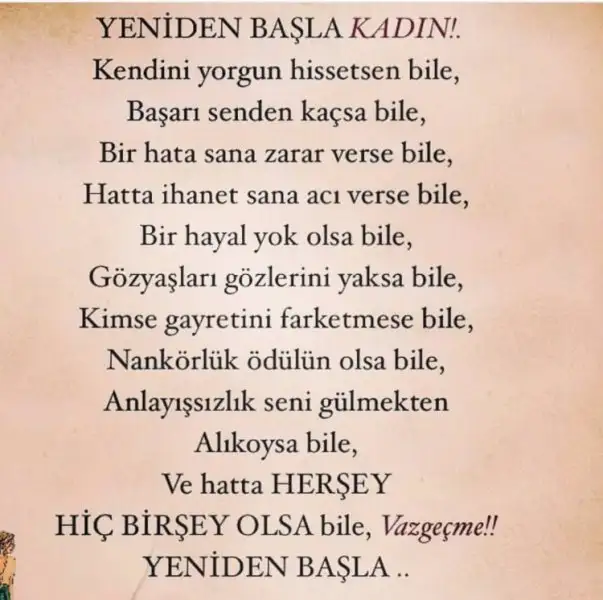 YENİDEN BAŞLA KADIN!.
Kendini yorgun hissetsen bile,
Başarı senden kaçsa bile,
Bir hata sana zarar verse bile,
Hatta ihanet sana acı verse bile,
Bir hayal yok olsa bile,
Gözyaşları gözlerini yaksa bile,
Kimse gayretini farketmese bile,
Nankörlük ödülün olsa bile,
Anlayışsızlık seni gülmekten
Alıkoysa bile,
Ve hatta HERŞEY
HİÇ BİRŞEY OLSA bile, Vazgeçme!!
YENİDEN BAŞLA ..